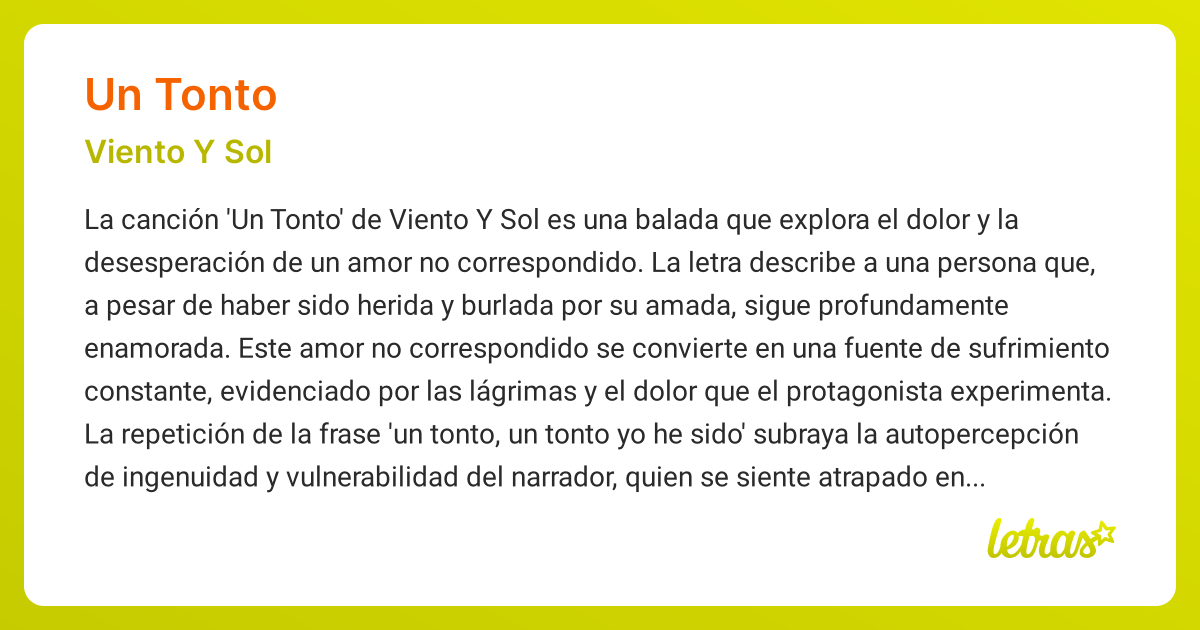 Un Tonto

Viento Y Sol

La canción 'Un Tonto' de Viento Y Sol es una balada que explora el dolor y la desesperación de un amor no correspondido. La letra describe a una persona que, a pesar de haber sido herida y burlada por su amada, sigue profundamente enamorada. Este amor no correspondido se convierte en una fuente de sufrimiento constante, evidenciado por las lágrimas y el dolor que el protagonista experimenta. La repetición de la frase 'un tonto, un tonto yo he sido' subraya la autopercepción de ingenuidad y vulnerabilidad del narrador, quien se siente atrapado en...

letras